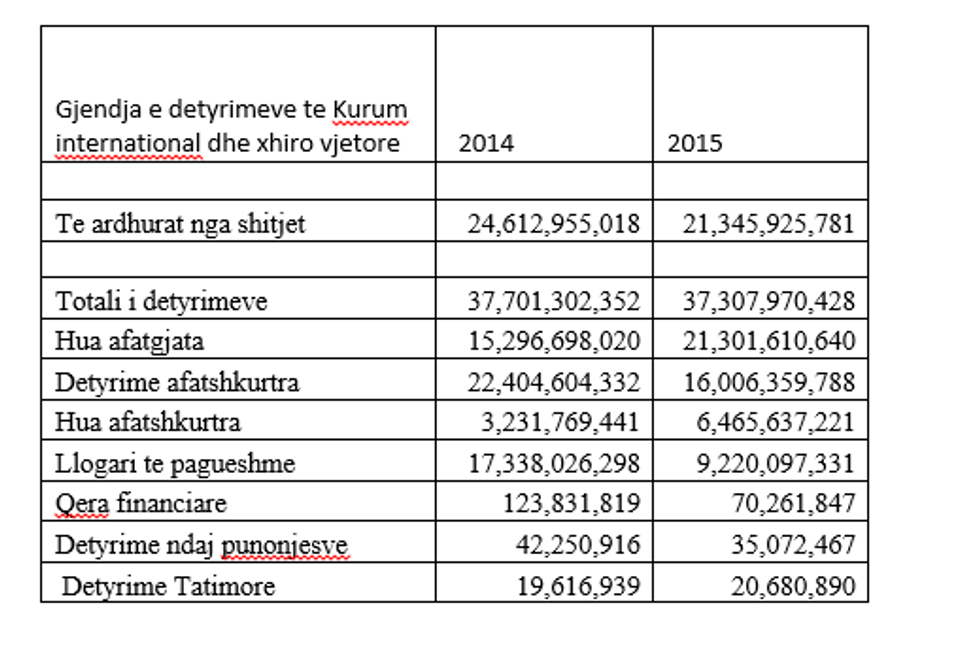 | Gjendja e detyrimeve te Kurum international dhe xhiro vjetore | 2014 | 2015 |
|---|---|---|
| | | |
| Te ardhurat nga shitjet | 24,612,955,018 | 21,345,925,781 |
| | | |
| Totali i detyrimeve | 37,701,302,352 | 37,307,970,428 |
| Hua afatgjata | 15,296,698,020 | 21,301,610,640 |
| Detyrime afatshkurtra | 22,404,604,332 | 16,006,359,788 |
| Hua afatshkurtra | 3,231,769,441 | 6,465,637,221 |
| Llogari te pagueshme | 17,338,026,298 | 9,220,097,331 |
| Qera financiare | 123,831,819 | 70,261,847 |
| Detyrime ndaj punonjesve | 42,250,916 | 35,072,467 |
| Detyrime Tatimore | 19,616,939 | 20,680,890 |